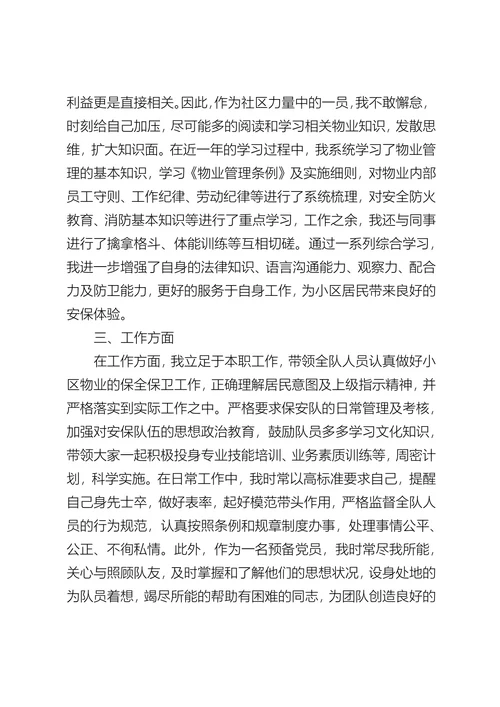 利益更是直接相关。因此，作为社区力量中的一员，我不敢懈怠，时刻给自己加压，尽可能多的阅读和学习相关物业知识，发散思维，扩大知识面。在近一年的学习过程中，我系统学习了物业管理的基本知识，学习《物业管理条例》及实施细则，对物业内部员工守则、工作纪律、劳动纪律等进行了系统梳理，对安全防火教育、消防基本知识等进行了重点学习，工作之余，我还与同事进行了擒拿格斗、体能训练等互相切磋。通过一系列综合学习，我进一步增强了自身的法律知识、语言沟通能力、观察力、配合力及防卫能力，更好的服务于自身工作，为小区居民带来良好的安保体验。

三、工作方面

在工作方面，我立足于本职工作，带领全队人员认真做好小区物业的保全保卫工作，正确理解居民意图及上级指示精神，并严格落实到实际工作之中。严格要求保安队的日常管理及考核，加强对安保队伍的思想政治教育，鼓励队员多多学习文化知识，带领大家一起积极投身专业技能培训、业务素质训练等，周密计划，科学实施。在日常工作中，我时常以高标准要求自己，提醒自己身先士卒，做好表率，起好模范带头作用，严格监督全队人员的行为规范，认真按照条例和规章制度办事，处理事情公平、公正、不徇私情。此外，作为一名预备党员，我时常尽我所能，关心与照顾队友，及时掌握和了解他们的思想状况，设身处地的为队员着想，竭尽所能的帮助有困难的同志，为团队创造良好的